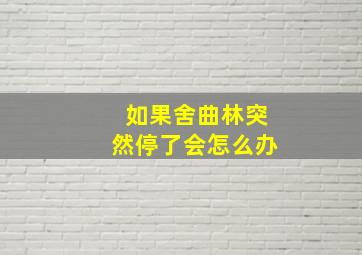 如果舍曲林突然停了会怎么办